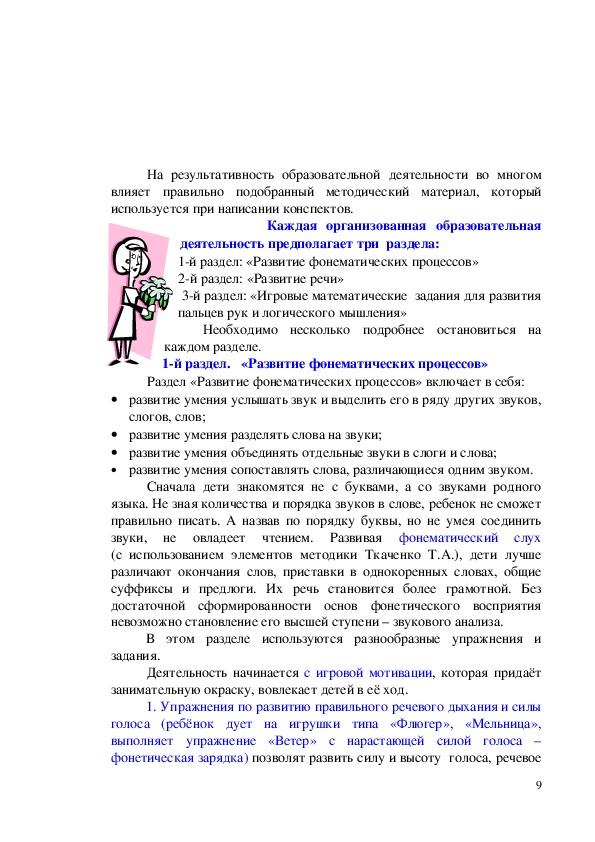 На результативность образовательной деятельности во многом влияет правильно подобранный методический материал, который используется при написании конспектов.

Каждая организованная образовательная деятельность предполагает три раздела:
1-й раздел: «Развитие фонематических процессов»
2-й раздел: «Развитие речи»
3-й раздел: «Игровые математические задания для развития пальцев рук и логического мышления»

Необходимо несколько подробнее остановиться на каждом разделе.

1-й раздел. «Развитие фонематических процессов»

Раздел «Развитие фонематических процессов» включает в себя:
• развитие умения услышать звук и выделить его в ряду других звуков, слогов, слов;
• развитие умения разделять слова на звуки;
• развитие умения объединять отдельные звуки в слоги и слова;
• развитие умения сопоставлять слова, различающиеся одним звуком.

Сначала дети знакомятся не с буквами, а со звуками родного языка. Не зная количества и порядка звуков в слове, ребенок не сможет правильно писать. А назвав по порядку буквы, но не умея соединить звуки, не овладеет чтением. Развивая фонематический слух (с использованием элементов методики Ткаченко Т.А.), дети лучше различают окончания слов, приставки в однокоренных словах, общие суффиксы и предлоги. Их речь становится более грамотной. Без достаточной сформированности основ фонетического восприятия невозможно становление его высшей ступени – звукового анализа.

В этом разделе используются разнообразные упражнения и задания.

Деятельность начинается с игровой мотивации, которая придаёт занимательную окраску, вовлекает детей в её ход.

1. Упражнения по развитию правильного речевого дыхания и силы голоса (ребёнок дует на игрушки типа «Флюгер», «Мельница», выполняет упражнение «Ветер» с нарастающей силой голоса – фонетическая зарядка) позволят развить силу и высоту голоса, речевое

9